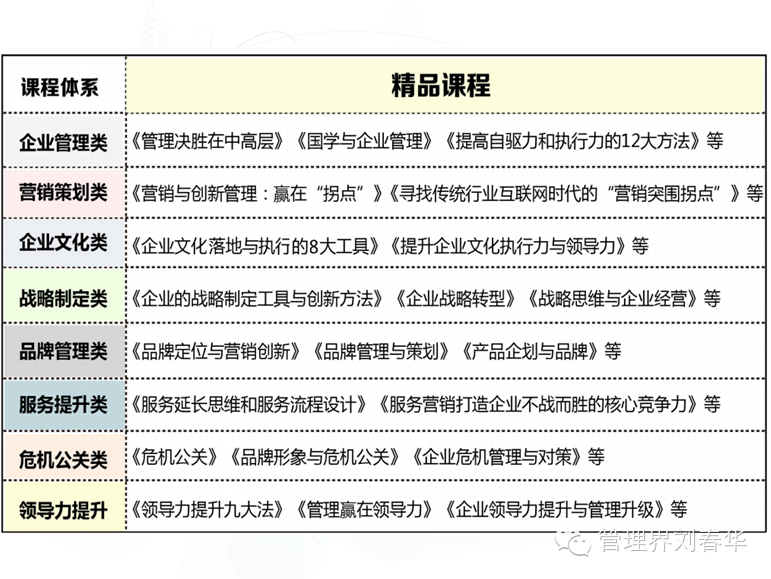 | 课程体系 | 精品课程 |
|---|---|
| 企业管理类 | 《管理决胜在中高层》《国学与企业管理》《提高自驱力和执行力的12大方法》等 |
| 营销策划类 | 《营销与创新管理：赢在“拐点”》《寻找传统行业互联网时代的“营销突围拐点”》等 |
| 企业文化类 | 《企业文化落地与执行的8大工具》《提升企业文化执行力与领导力》等 |
| 战略制定类 | 《企业的战略制定工具与创新方法》《企业战略转型》《战略思维与企业经营》等 |
| 品牌管理类 | 《品牌定位与营销创新》《品牌管理与策划》《产品企划与品牌》等 |
| 服务提升类 | 《服务延长思维和服务流程设计》《服务营销打造企业不战而胜的核心竞争力》等 |
| 危机公关类 | 《危机公关》《品牌形象与危机公关》《企业危机管理与对策》等 |
| 领导力提升 | 《领导力提升九大法》《管理赢在领导力》《企业领导力提升与管理升级》等 |

管理界刘春华